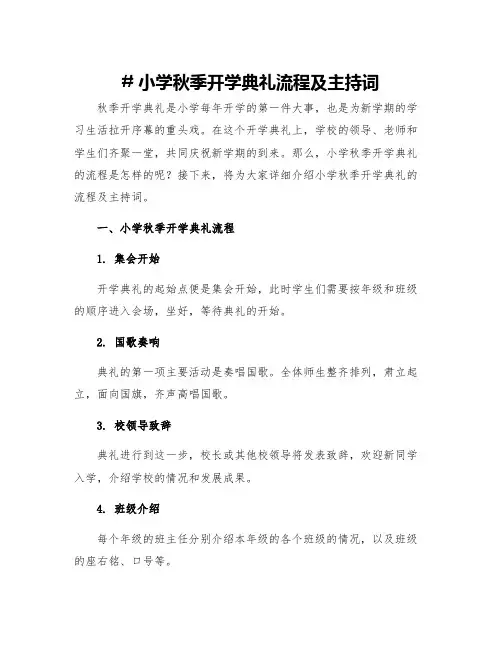 # 小学秋季开学典礼流程及主持词

秋季开学典礼是小学每年开学的第一件大事，也是为新学期的学习生活拉开序幕的重头戏。在这个开学典礼上，学校的领导、老师和学生们齐聚一堂，共同庆祝新学期的到来。那么，小学秋季开学典礼的流程是怎样的呢？接下来，将为大家详细介绍小学秋季开学典礼的流程及主持词。

一、小学秋季开学典礼流程

1. 集会开始

开学典礼的起始点便是集会开始，此时学生们需要按年级和班级的顺序进入会场，坐好，等待典礼的开始。

2. 国歌奏响

典礼的第一项主要活动是奏唱国歌。全体师生整齐排列，肃立起立，面向国旗，齐声高唱国歌。

3. 校领导致辞

典礼进行到这一步，校长或其他校领导将发表致辞，欢迎新同学入学，介绍学校的情况和发展成果。

4. 班级介绍

每个年级的班主任分别介绍本年级的各个班级的情况，以及班级的座右铭、口号等。